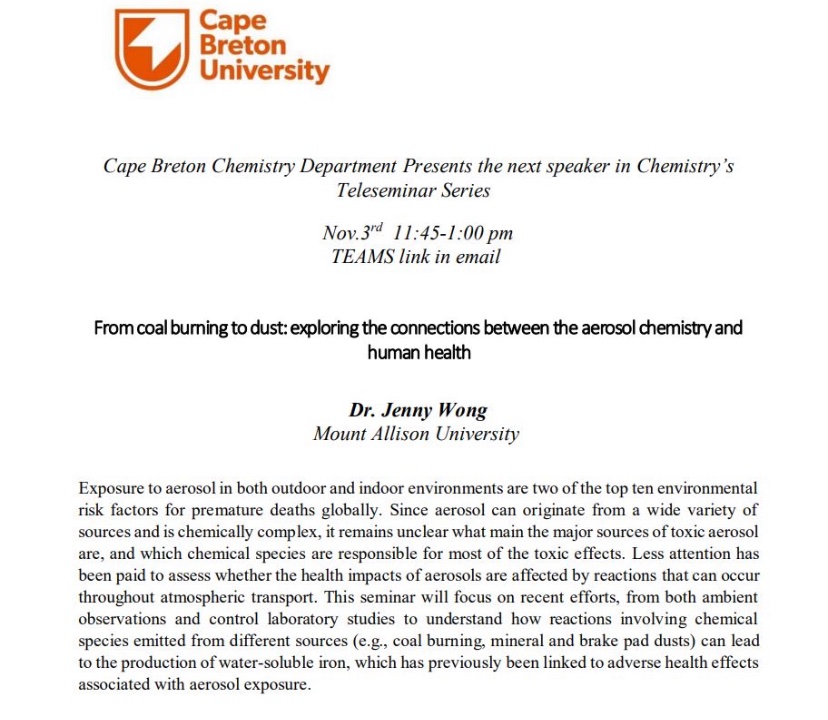 Cape Breton University

Cape Breton Chemistry Department Presents the next speaker in Chemistry's Teleseminar Series

Nov.3$^{rd}$ 11:45-1:00 pm
TEAMS link in email

From coal burning to dust: exploring the connections between the aerosol chemistry and human health

Dr. Jenny Wong
Mount Allison University

Exposure to aerosol in both outdoor and indoor environments are two of the top ten environmental risk factors for premature deaths globally. Since aerosol can originate from a wide variety of sources and is chemically complex, it remains unclear what main the major sources of toxic aerosol are, and which chemical species are responsible for most of the toxic effects. Less attention has been paid to assess whether the health impacts of aerosols are affected by reactions that can occur throughout atmospheric transport. This seminar will focus on recent efforts, from both ambient observations and control laboratory studies to understand how reactions involving chemical species emitted from different sources (e.g., coal burning, mineral and brake pad dusts) can lead to the production of water-soluble iron, which has previously been linked to adverse health effects associated with aerosol exposure.